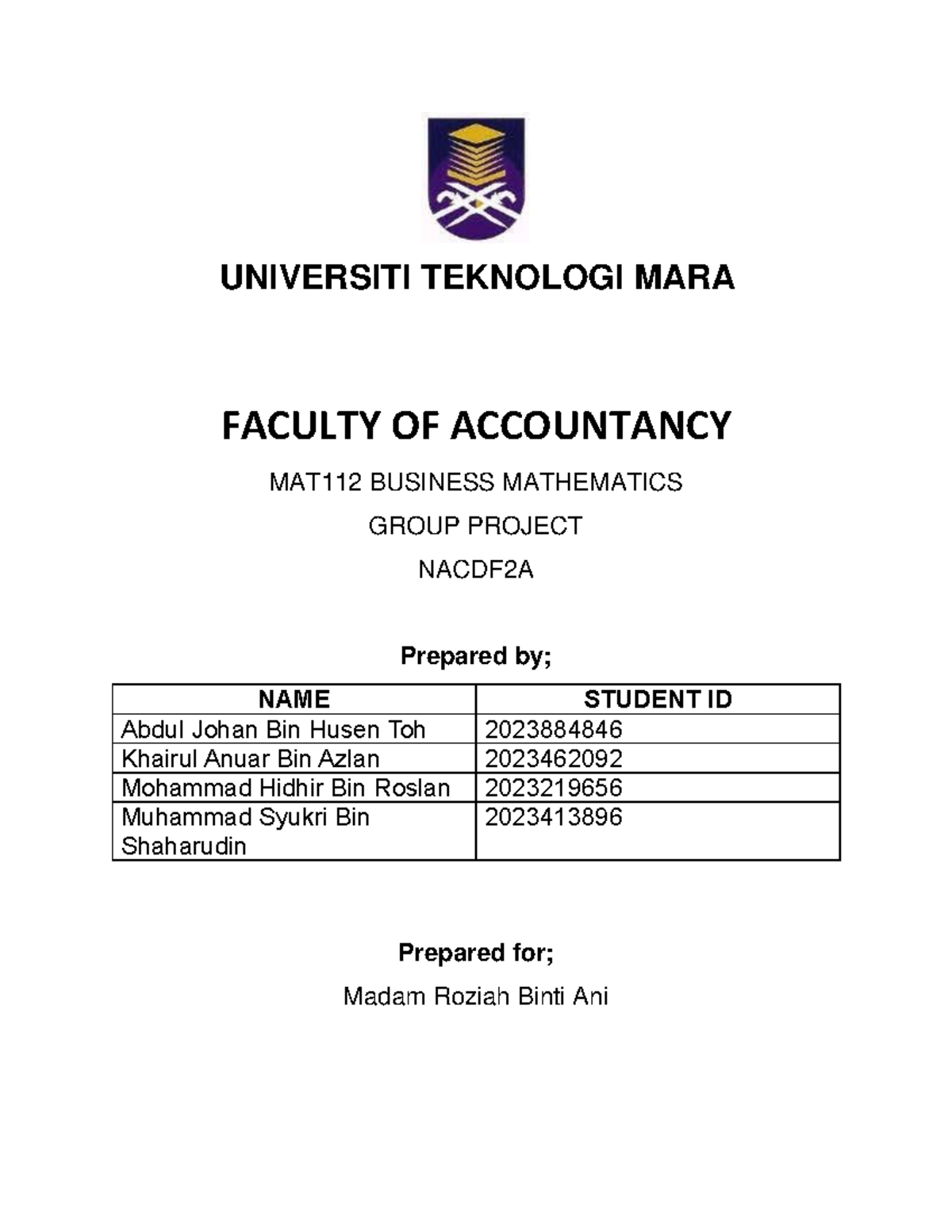 UNIVERSITI TEKNOLOGI MARA

FACULTY OF ACCOUNTANCY

MAT112 BUSINESS MATHEMATICS

GROUP PROJECT

NACDF2A

Prepared by;

| NAME | STUDENT ID |
|---|---|
| Abdul Johan Bin Husen Toh | 2023884846 |
| Khairul Anuar Bin Azlan | 2023462092 |
| Mohammad Hidhir Bin Roslan | 2023219656 |
| Muhammad Syukri Bin Shaharudin | 2023413896 |

Prepared for;

Madam Roziah Binti Ani